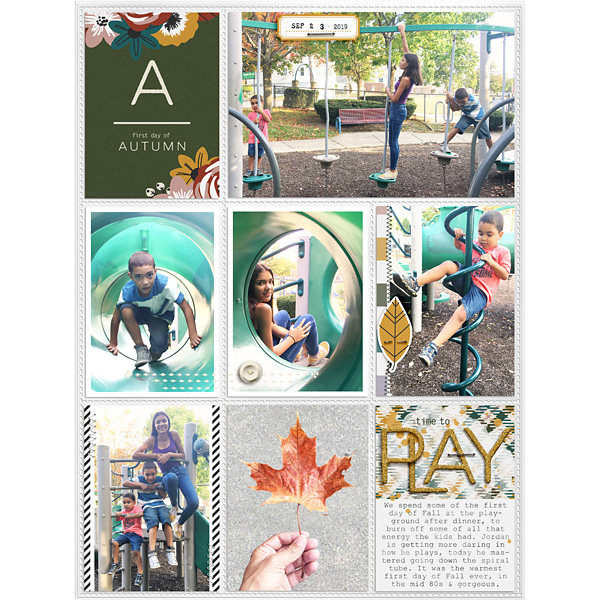 A

first day of
AUTUMN

SEP 2 3 2019

time to
PLAY

We spend some of the first day of Fall at the playground after dinner, to burn off some of all that energy the kids had. Jordan is getting more daring in how he plays, today he mastered going down the spiral tube. It was the warmest first day of Fall ever, in the mid 80s & gorgeous.